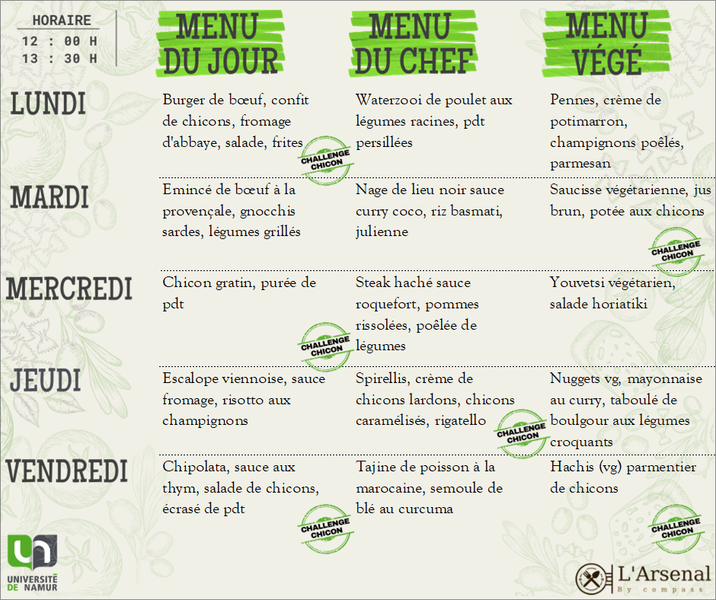 HORAIRE
12 : 00 H
13 : 30 H

| | MENU DU JOUR | MENU DU CHEF | MENU VÉGÉ |
|---|---|---|---|
| LUNDI | Burger de bœuf, confit de chicons, fromage d'abbaye, salade, frites CHALLENGE CHICON | Waterzooi de poulet aux légumes racines, pdt persillées | Pennes, crème de potimarron, champignons poêlés, parmesan |
| MARDI | Emincé de bœuf à la provençale, gnocchis sardes, légumes grillés | Nage de lieu noir sauce curry coco, riz basmati, julienne | Saucisse végétarienne, jus brun, potée aux chicons CHALLENGE CHICON |
| MERCREDI | Chicon gratin, purée de pdt CHALLENGE CHICON | Steak haché sauce roquefort, pommes rissolées, poêlée de légumes | Youvetsi végétarien, salade horiatiki |
| JEUDI | Escalope viennoise, sauce fromage, risotto aux champignons | Spirellis, crème de chicons lardons, chicons caramélisés, rigatello CHALLENGE CHICON | Nuggets vg, mayonnaise au curry, taboulé de boulgour aux légumes croquants |
| VENDREDI | Chipolata, sauce aux thym, salade de chicons, écrasé de pdt CHALLENGE CHICON | Tajine de poisson à la marocaine, semoule de blé au curcuma | Hachis (vg) parmentier de chicons CHALLENGE CHICON |

UNIVERSITÉ DE NAMUR

L'Arsenal
By compass